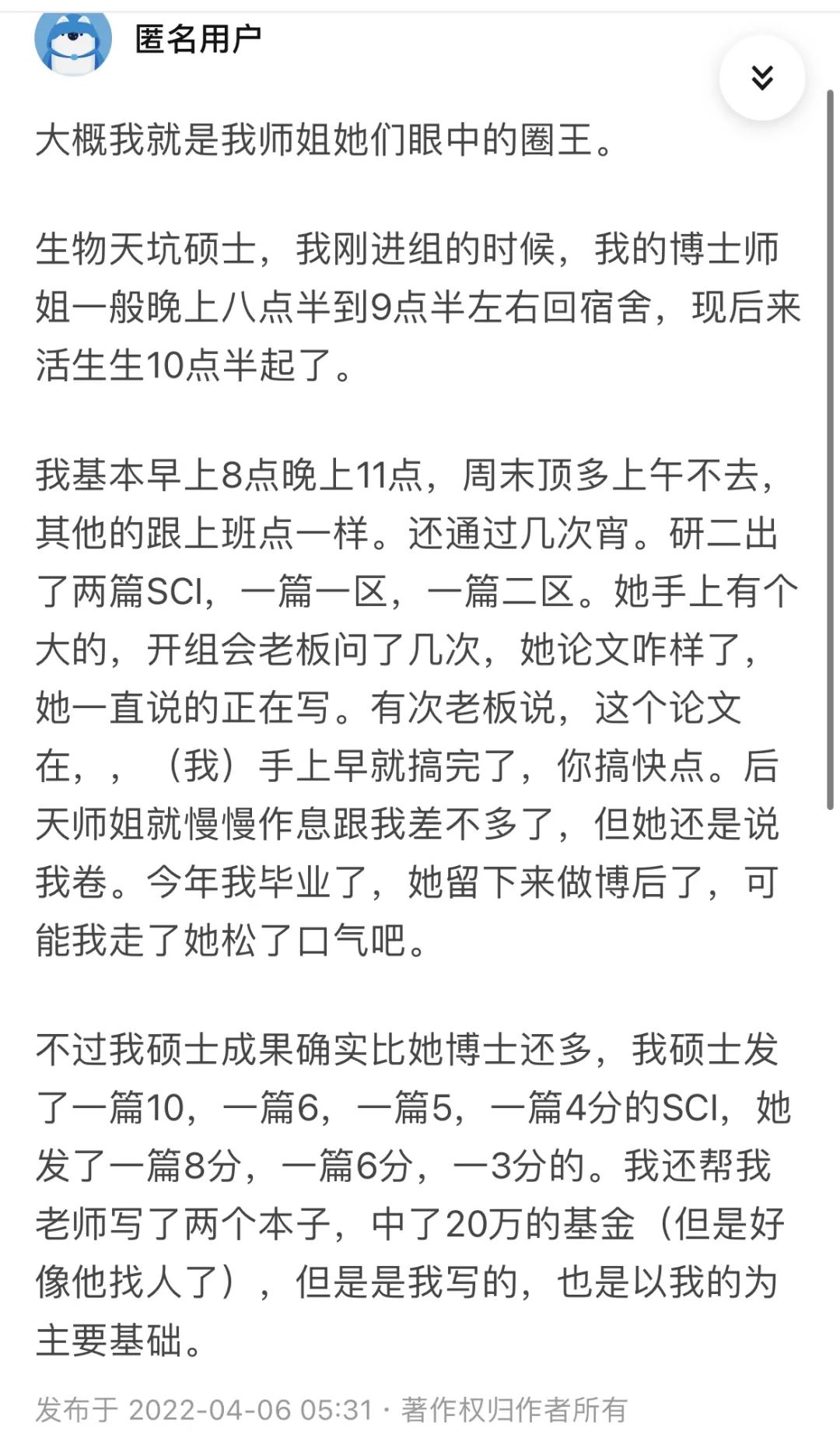 匿名用户

大概我就是我师姐她们眼中的圈王。

生物天坑硕士，我刚进组的时候，我的博士师姐一般晚上八点半到9点半左右回宿舍，现后来活生生10点半起了。

我基本早上8点晚上11点，周末顶多上午不去，其他的跟上班点一样。还通过几次宵。研二出了两篇SCI，一篇一区，一篇二区。她手上有个大的，开组会老板问了几次，她论文咋样了，她一直说的正在写。有次老板说，这个论文在，，（我）手上早就搞完了，你搞快点。后天师姐就慢慢作息跟我差不多了，但她还是说我卷。今年我毕业了，她留下来做博后了，可能我走了她松了口气吧。

不过我硕士成果确实比她博士还多，我硕士发了一篇10，一篇6，一篇5，一篇4分的SCI，她发了一篇8分，一篇6分，一3分的。我还帮我老师写了两个本子，中了20万的基金（但是好像他找人了），但是是我写的，也是以我的为主要基础。

发布于 2022-04-06 05:31 · 著作权归作者所有